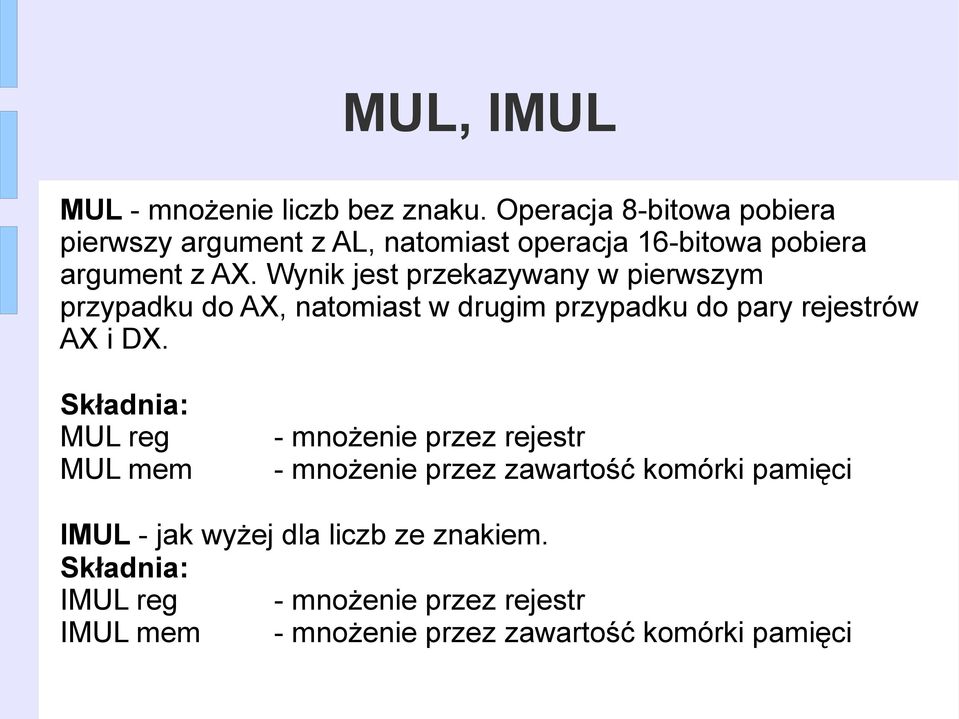 MUL, IMUL

MUL - mnożenie liczb bez znaku. Operacja 8-bitowa pobiera pierwszy argument z AL, natomiast operacja 16-bitowa pobiera argument z AX. Wynik jest przekazywany w pierwszym przypadku do AX, natomiast w drugim przypadku do pary rejestrów AX i DX.

Składnia:
MUL reg - mnożenie przez rejestr
MUL mem - mnożenie przez zawartość komórki pamięci

IMUL - jak wyżej dla liczb ze znakiem.
Składnia:
IMUL reg - mnożenie przez rejestr
IMUL mem - mnożenie przez zawartość komórki pamięci